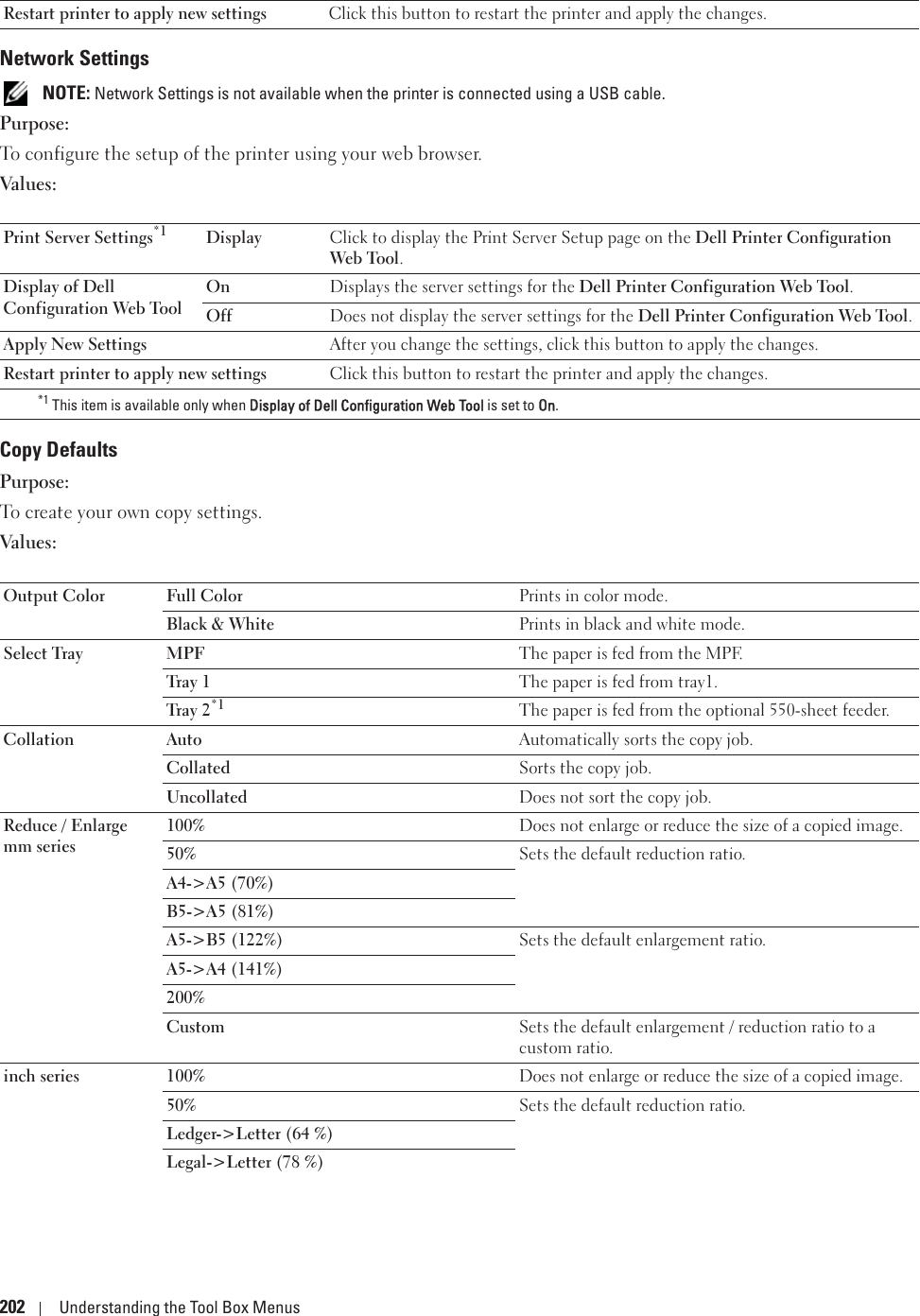 | Restart printer to apply new settings | Click this button to restart the printer and apply the changes. |
|---|---|

Network Settings

NOTE: Network Settings is not available when the printer is connected using a USB cable.

Purpose:

To configure the setup of the printer using your web browser.

Values:

| Print Server Settings$^{*1}$ | Display | Click to display the Print Server Setup page on the Dell Printer Configuration Web Tool. |
|---|---|---|
| Display of Dell Configuration Web Tool | On | Displays the server settings for the Dell Printer Configuration Web Tool. |
| | Off | Does not display the server settings for the Dell Printer Configuration Web Tool. |
| Apply New Settings | | After you change the settings, click this button to apply the changes. |
| Restart printer to apply new settings | | Click this button to restart the printer and apply the changes. |

$^{*1}$ This item is available only when Display of Dell Configuration Web Tool is set to On.

Copy Defaults

Purpose:

To create your own copy settings.

Values:

| Output Color | Full Color | Prints in color mode. |
|---|---|---|
| | Black & White | Prints in black and white mode. |
| Select Tray | MPF | The paper is fed from the MPF. |
| | Tray 1 | The paper is fed from tray1. |
| | Tray 2$^{*1}$ | The paper is fed from the optional 550-sheet feeder. |
| Collation | Auto | Automatically sorts the copy job. |
| | Collated | Sorts the copy job. |
| | Uncollated | Does not sort the copy job. |
| Reduce / Enlarge mm series | 100% | Does not enlarge or reduce the size of a copied image. |
| | 50% | Sets the default reduction ratio. |
| | A4->A5 (70%) | |
| | B5->A5 (81%) | |
| | A5->B5 (122%) | Sets the default enlargement ratio. |
| | A5->A4 (141%) | |
| | 200% | |
| | Custom | Sets the default enlargement / reduction ratio to a custom ratio. |
| inch series | 100% | Does not enlarge or reduce the size of a copied image. |
| | 50% | Sets the default reduction ratio. |
| | Ledger->Letter (64 %) | |
| | Legal->Letter (78 %) | |

202 | Understanding the Tool Box Menus